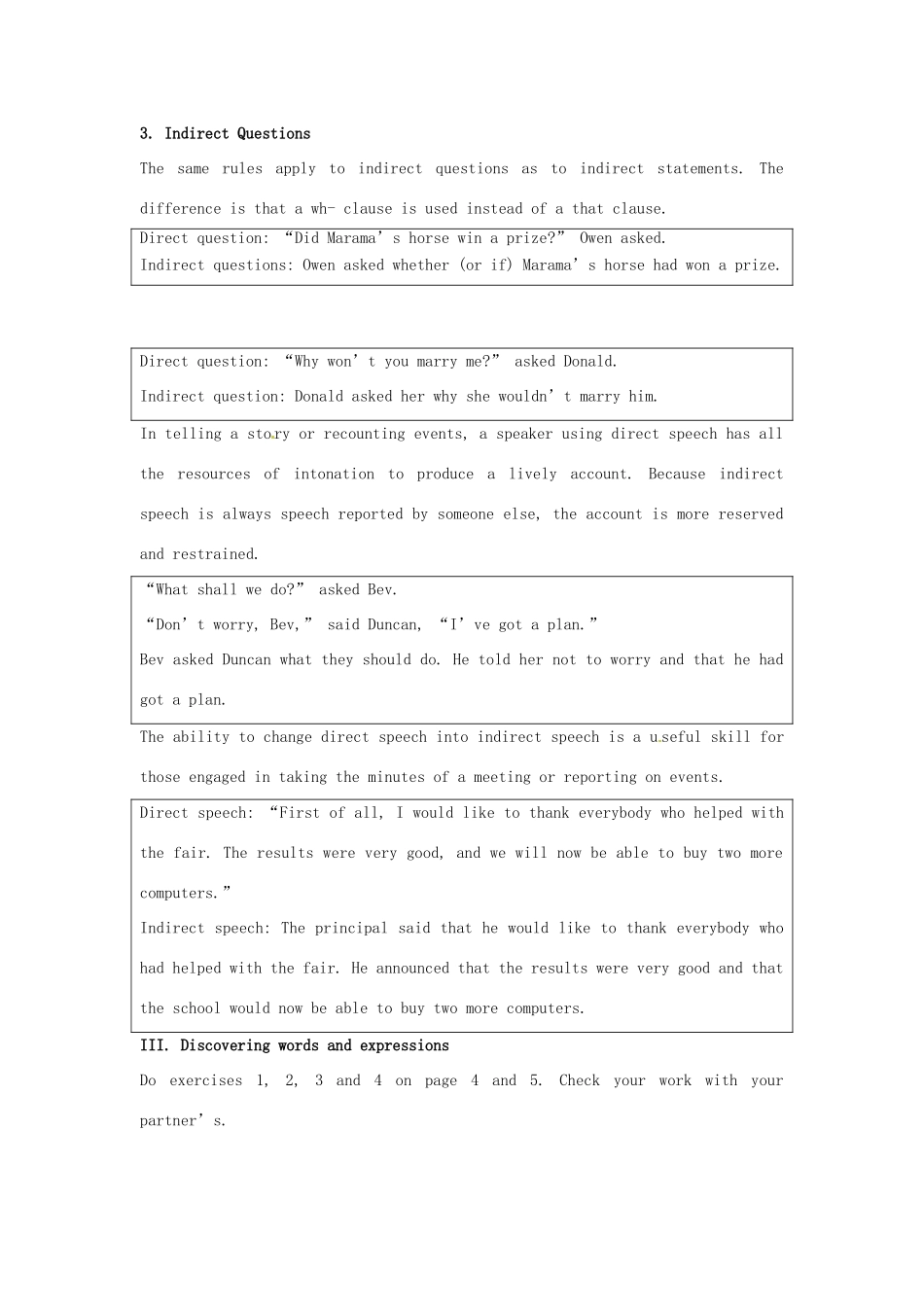 3. Indirect Questions

The same rules apply to indirect questions as to indirect statements. The difference is that a wh- clause is used instead of a that clause.

Direct question: “Did Marama’s horse win a prize?” Owen asked.
Indirect questions: Owen asked whether (or if) Marama’s horse had won a prize.

Direct question: “Why won’t you marry me?” asked Donald.
Indirect question: Donald asked her why she wouldn’t marry him.

In telling a story or recounting events, a speaker using direct speech has all the resources of intonation to produce a lively account. Because indirect speech is always speech reported by someone else, the account is more reserved and restrained.

“What shall we do?” asked Bev.
“Don’t worry, Bev,” said Duncan, “I’ve got a plan.”
Bev asked Duncan what they should do. He told her not to worry and that he had got a plan.

The ability to change direct speech into indirect speech is a useful skill for those engaged in taking the minutes of a meeting or reporting on events.

Direct speech: “First of all, I would like to thank everybody who helped with the fair. The results were very good, and we will now be able to buy two more computers.”
Indirect speech: The principal said that he would like to thank everybody who had helped with the fair. He announced that the results were very good and that the school would now be able to buy two more computers.

III. Discovering words and expressions

Do exercises 1, 2, 3 and 4 on page 4 and 5. Check your work with your partner’s.